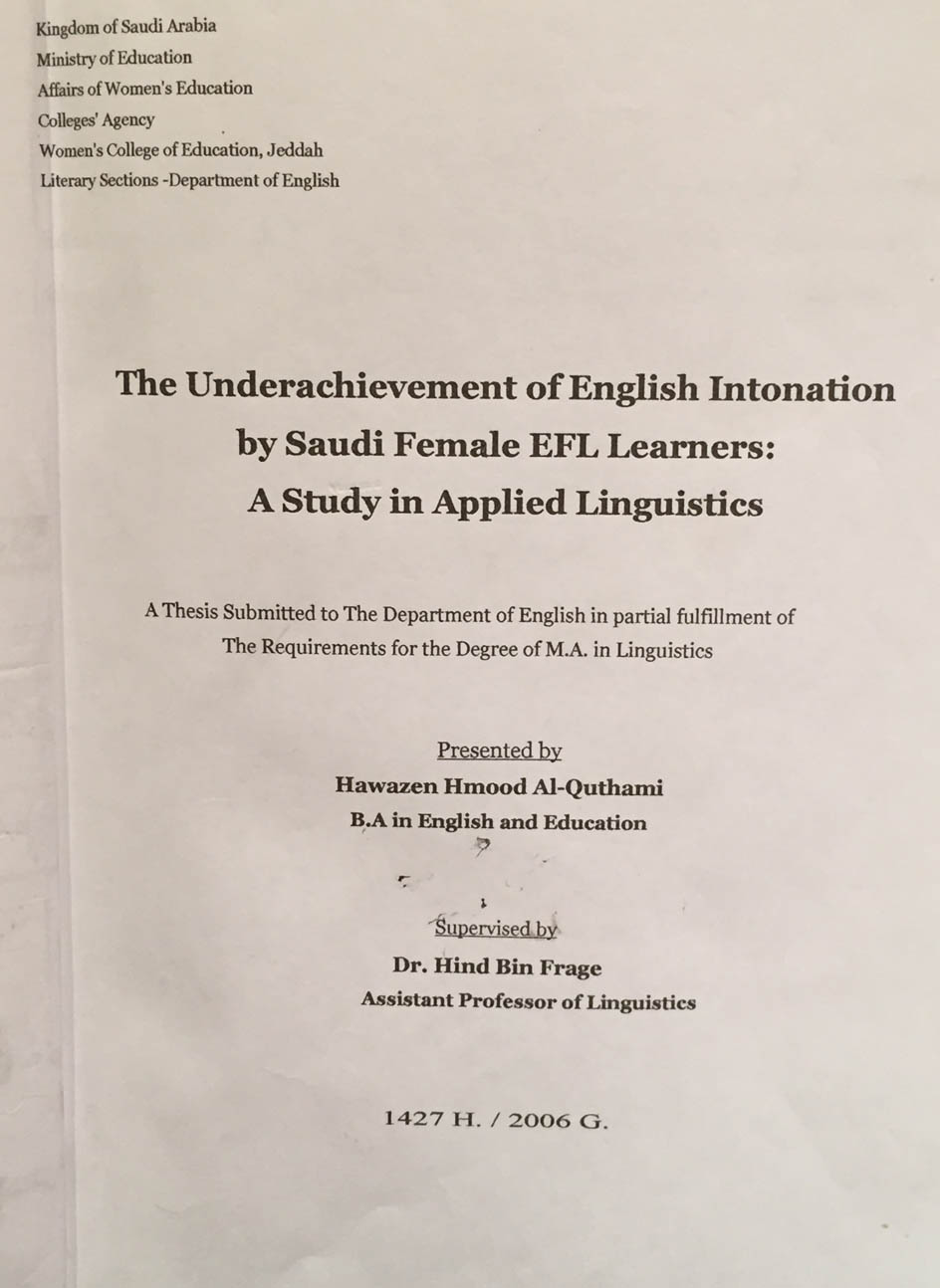 Kingdom of Saudi Arabia
Ministry of Education
Affairs of Women's Education
Colleges' Agency
Women's College of Education, Jeddah
Literary Sections -Department of English

The Underachievement of English Intonation by Saudi Female EFL Learners: A Study in Applied Linguistics

A Thesis Submitted to The Department of English in partial fulfillment of The Requirements for the Degree of M.A. in Linguistics

Presented by
Hawazen Hmood Al-Quthami
B.A in English and Education

Supervised by
Dr. Hind Bin Frage
Assistant Professor of Linguistics

1427 H. / 2006 G.